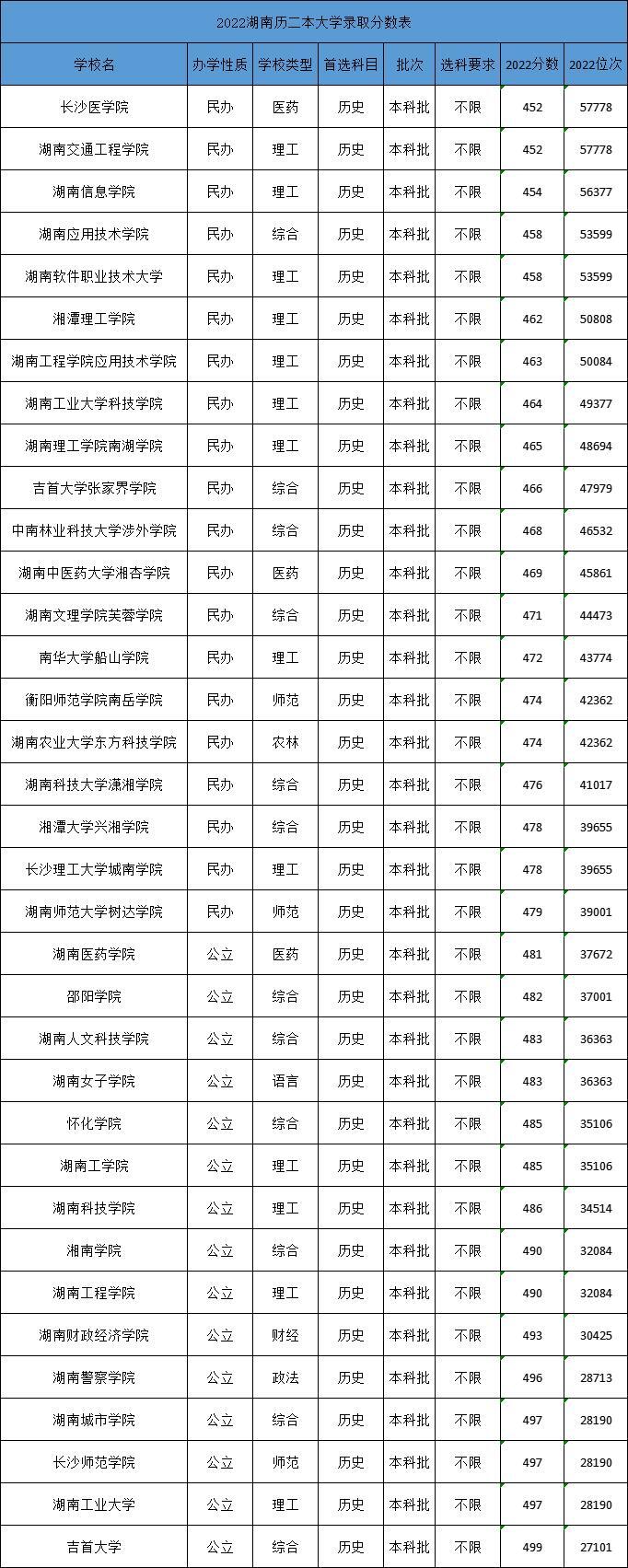 2022湖南历二本大学录取分数表

| 学校名 | 办学性质 | 学校类型 | 首选科目 | 批次 | 选科要求 | 2022分数 | 2022位次 |
|---|---|---|---|---|---|---|---|
| 长沙医学院 | 民办 | 医药 | 历史 | 本科批 | 不限 | 452 | 57778 |
| 湖南交通工程学院 | 民办 | 理工 | 历史 | 本科批 | 不限 | 452 | 57778 |
| 湖南信息学院 | 民办 | 理工 | 历史 | 本科批 | 不限 | 454 | 56377 |
| 湖南应用技术学院 | 民办 | 综合 | 历史 | 本科批 | 不限 | 458 | 53599 |
| 湖南软件职业技术大学 | 民办 | 理工 | 历史 | 本科批 | 不限 | 458 | 53599 |
| 湘潭理工学院 | 民办 | 理工 | 历史 | 本科批 | 不限 | 462 | 50808 |
| 湖南工程学院应用技术学院 | 民办 | 理工 | 历史 | 本科批 | 不限 | 463 | 50084 |
| 湖南工业大学科技学院 | 民办 | 理工 | 历史 | 本科批 | 不限 | 464 | 49377 |
| 湖南理工学院南湖学院 | 民办 | 理工 | 历史 | 本科批 | 不限 | 465 | 48694 |
| 吉首大学张家界学院 | 民办 | 综合 | 历史 | 本科批 | 不限 | 466 | 47979 |
| 中南林业科技大学涉外学院 | 民办 | 综合 | 历史 | 本科批 | 不限 | 468 | 46532 |
| 湖南中医药大学湘杏学院 | 民办 | 医药 | 历史 | 本科批 | 不限 | 469 | 45861 |
| 湖南文理学院芙蓉学院 | 民办 | 综合 | 历史 | 本科批 | 不限 | 471 | 44473 |
| 南华大学船山学院 | 民办 | 理工 | 历史 | 本科批 | 不限 | 472 | 43774 |
| 衡阳师范学院南岳学院 | 民办 | 师范 | 历史 | 本科批 | 不限 | 474 | 42362 |
| 湖南农业大学东方科技学院 | 民办 | 农林 | 历史 | 本科批 | 不限 | 474 | 42362 |
| 湖南科技大学潇湘学院 | 民办 | 综合 | 历史 | 本科批 | 不限 | 476 | 41017 |
| 湘潭大学兴湘学院 | 民办 | 综合 | 历史 | 本科批 | 不限 | 478 | 39655 |
| 长沙理工大学城南学院 | 民办 | 理工 | 历史 | 本科批 | 不限 | 478 | 39655 |
| 湖南师范大学树达学院 | 民办 | 师范 | 历史 | 本科批 | 不限 | 479 | 39001 |
| 湖南医药学院 | 公立 | 医药 | 历史 | 本科批 | 不限 | 481 | 37672 |
| 邵阳学院 | 公立 | 综合 | 历史 | 本科批 | 不限 | 482 | 37001 |
| 湖南人文科技学院 | 公立 | 综合 | 历史 | 本科批 | 不限 | 483 | 36363 |
| 湖南女子学院 | 公立 | 语言 | 历史 | 本科批 | 不限 | 483 | 36363 |
| 怀化学院 | 公立 | 综合 | 历史 | 本科批 | 不限 | 485 | 35106 |
| 湖南工学院 | 公立 | 理工 | 历史 | 本科批 | 不限 | 485 | 35106 |
| 湖南科技学院 | 公立 | 理工 | 历史 | 本科批 | 不限 | 486 | 34514 |
| 湘南学院 | 公立 | 综合 | 历史 | 本科批 | 不限 | 490 | 32084 |
| 湖南工程学院 | 公立 | 理工 | 历史 | 本科批 | 不限 | 490 | 32084 |
| 湖南财政经济学院 | 公立 | 财经 | 历史 | 本科批 | 不限 | 493 | 30425 |
| 湖南警察学院 | 公立 | 政法 | 历史 | 本科批 | 不限 | 496 | 28713 |
| 湖南城市学院 | 公立 | 综合 | 历史 | 本科批 | 不限 | 497 | 28190 |
| 长沙师范学院 | 公立 | 师范 | 历史 | 本科批 | 不限 | 497 | 28190 |
| 湖南工业大学 | 公立 | 理工 | 历史 | 本科批 | 不限 | 497 | 28190 |
| 吉首大学 | 公立 | 综合 | 历史 | 本科批 | 不限 | 499 | 27101 |